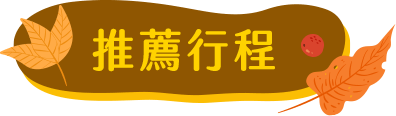 推薦行程